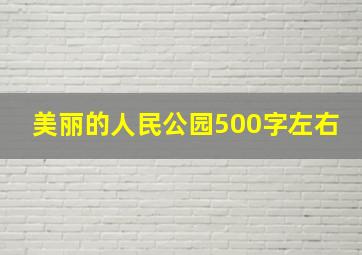 美丽的人民公园500字左右